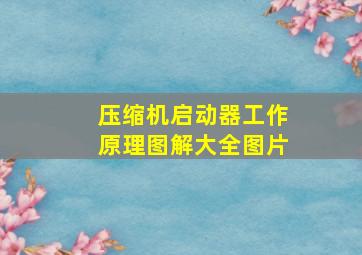 压缩机启动器工作原理图解大全图片